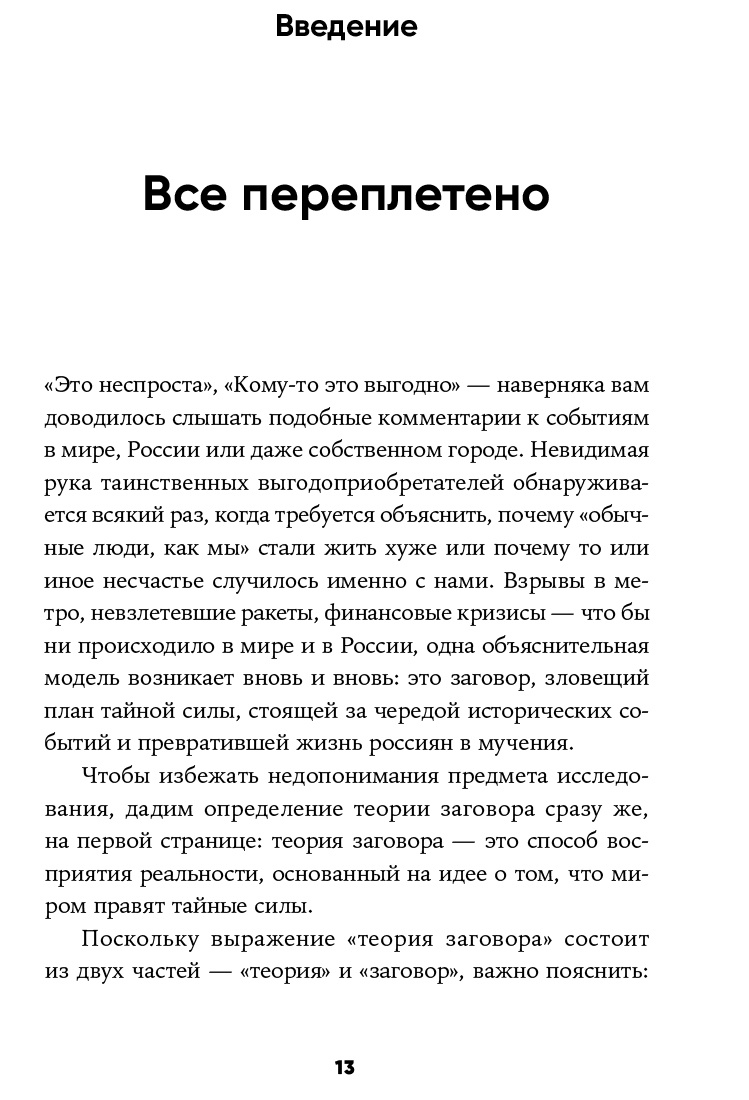 Введение

Все переплетено

«Это неспроста», «Кому-то это выгодно» — наверняка вам доводилось слышать подобные комментарии к событиям в мире, России или даже собственном городе. Невидимая рука таинственных выгодоприобретателей обнаруживается всякий раз, когда требуется объяснить, почему «обычные люди, как мы» стали жить хуже или почему то или иное несчастье случилось именно с нами. Взрывы в метро, невзлетевшие ракеты, финансовые кризисы — что бы ни происходило в мире и в России, одна объяснительная модель возникает вновь и вновь: это заговор, зловещий план тайной силы, стоящей за чередой исторических событий и превратившей жизнь россиян в мучения.

Чтобы избежать недопонимания предмета исследования, дадим определение теории заговора сразу же, на первой странице: теория заговора — это способ восприятия реальности, основанный на идее о том, что миром правят тайные силы.

Поскольку выражение «теория заговора» состоит из двух частей — «теория» и «заговор», важно пояснить:

13